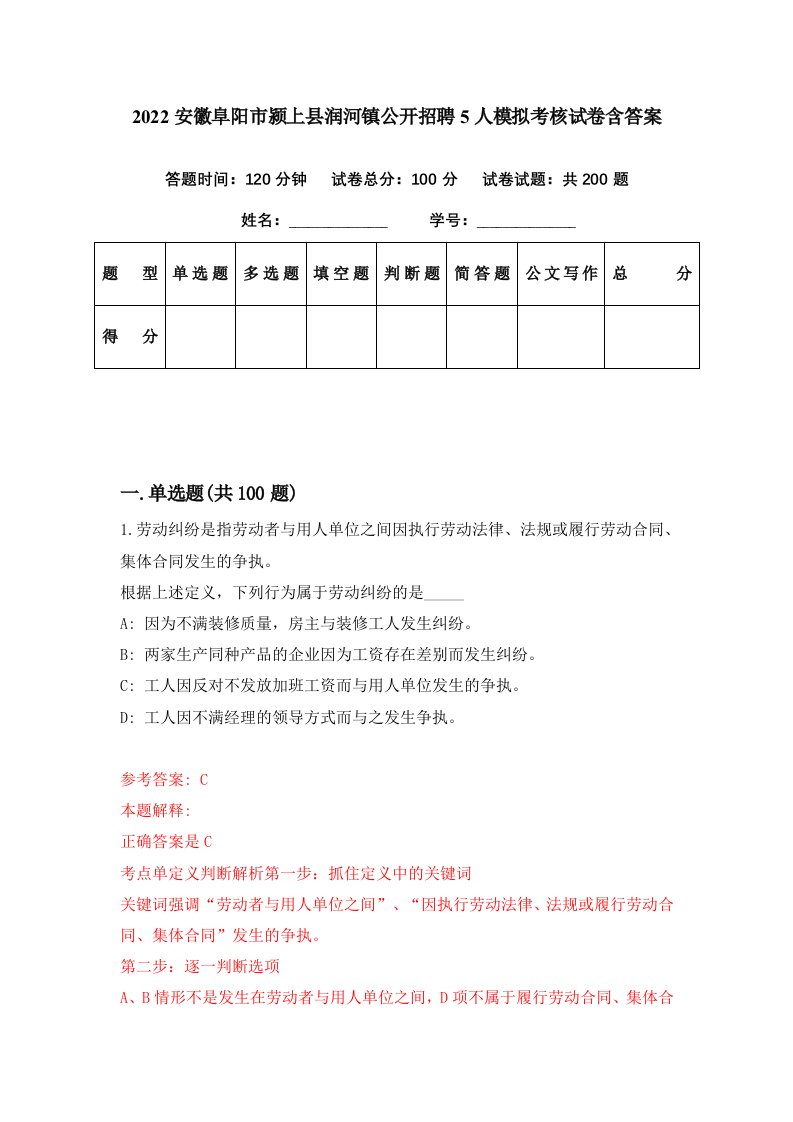 2022 安徽阜阳市颍上县润河镇公开招聘 5 人模拟考核试卷含答案

答题时间：120 分钟　试卷总分：100 分　试卷试题：共 200 题

姓名：____________　学号：____________

| 题　型 | 单选题 | 多选题 | 填空题 | 判断题 | 简答题 | 公文写作 | 总　分 |
|---|---|---|---|---|---|---|---|
| 得　分 | | | | | | | |

一.单选题(共 100 题)

1.劳动纠纷是指劳动者与用人单位之间因执行劳动法律、法规或履行劳动合同、集体合同发生的争执。

根据上述定义，下列行为属于劳动纠纷的是_____

A: 因为不满装修质量，房主与装修工人发生纠纷。

B: 两家生产同种产品的企业因为工资存在差别而发生纠纷。

C: 工人因反对不发放加班工资而与用人单位发生的争执。

D: 工人因不满经理的领导方式而与之发生争执。

参考答案: C

本题解释:

正确答案是 C

考点单定义判断解析第一步：抓住定义中的关键词

关键词强调“劳动者与用人单位之间”、“因执行劳动法律、法规或履行劳动合同、集体合同”发生的争执。

第二步：逐一判断选项

A、B 情形不是发生在劳动者与用人单位之间，D 项不属于履行劳动合同、集体合